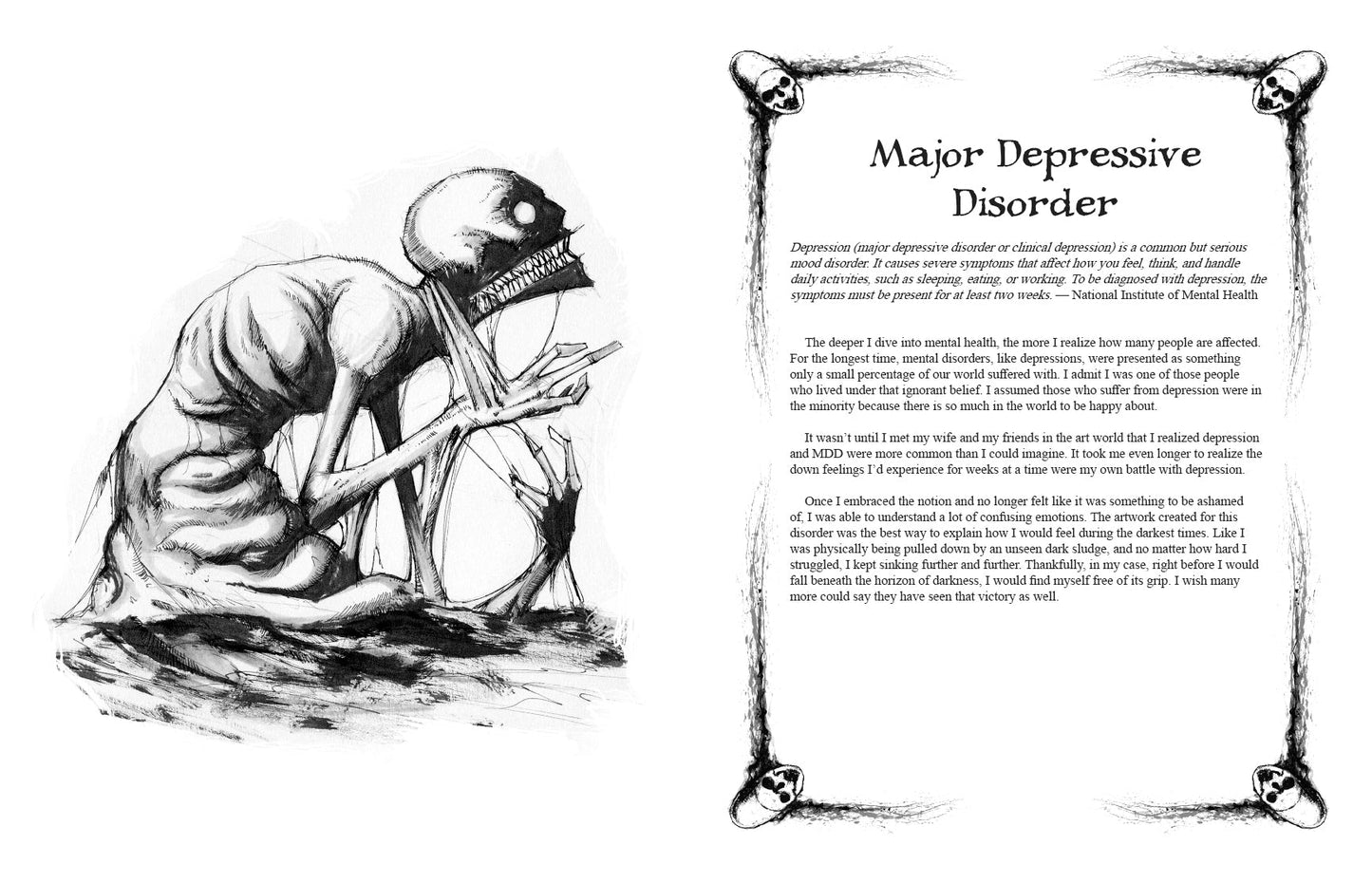 Major Depressive Disorder

Depression (major depressive disorder or clinical depression) is a common but serious mood disorder. It causes severe symptoms that affect how you feel, think, and handle daily activities, such as sleeping, eating, or working. To be diagnosed with depression, the symptoms must be present for at least two weeks. — National Institute of Mental Health

The deeper I dive into mental health, the more I realize how many people are affected. For the longest time, mental disorders, like depressions, were presented as something only a small percentage of our world suffered with. I admit I was one of those people who lived under that ignorant belief. I assumed those who suffer from depression were in the minority because there is so much in the world to be happy about.

It wasn't until I met my wife and my friends in the art world that I realized depression and MDD were more common than I could imagine. It took me even longer to realize the down feelings I'd experience for weeks at a time were my own battle with depression.

Once I embraced the notion and no longer felt like it was something to be ashamed of, I was able to understand a lot of confusing emotions. The artwork created for this disorder was the best way to explain how I would feel during the darkest times. Like I was physically being pulled down by an unseen dark sludge, and no matter how hard I struggled, I kept sinking further and further. Thankfully, in my case, right before I would fall beneath the horizon of darkness, I would find myself free of its grip. I wish many more could say they have seen that victory as well.